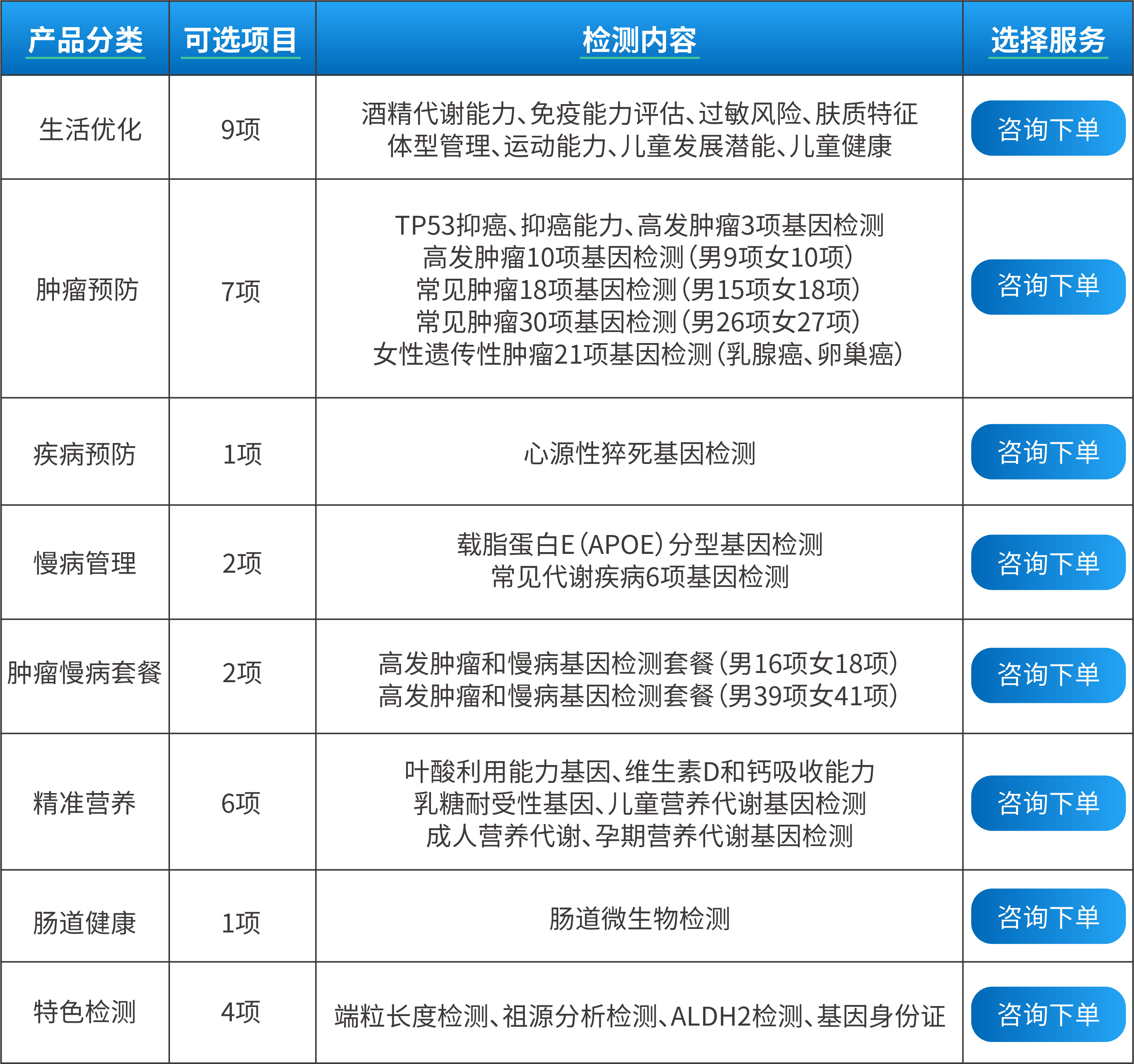 | 产品分类 | 可选项目 | 检测内容 | 选择服务 |
|---|---|---|---|
| 生活优化 | 9项 | 酒精代谢能力、免疫能力评估、过敏风险、肤质特征 体型管理、运动能力、儿童发展潜能、儿童健康 | 咨询下单 |
| 肿瘤预防 | 7项 | TP53抑癌、抑癌能力、高发肿瘤3项基因检测 高发肿瘤10项基因检测(男9项女10项) 常见肿瘤18项基因检测(男15项女18项) 常见肿瘤30项基因检测(男26项女27项) 女性遗传性肿瘤21项基因检测(乳腺癌、卵巢癌) | 咨询下单 |
| 疾病预防 | 1项 | 心源性猝死基因检测 | 咨询下单 |
| 慢病管理 | 2项 | 载脂蛋白E(APOE)分型基因检测 常见代谢疾病6项基因检测 | 咨询下单 |
| 肿瘤慢病套餐 | 2项 | 高发肿瘤和慢病基因检测套餐(男16项女18项) 高发肿瘤和慢病基因检测套餐(男39项女41项) | 咨询下单 |
| 精准营养 | 6项 | 叶酸利用能力基因、维生素D和钙吸收能力 乳糖耐受性基因、儿童营养代谢基因检测 成人营养代谢、孕期营养代谢基因检测 | 咨询下单 |
| 肠道健康 | 1项 | 肠道微生物检测 | 咨询下单 |
| 特色检测 | 4项 | 端粒长度检测、祖源分析检测、ALDH2检测、基因身份证 | 咨询下单 |